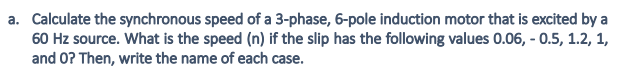 a. Calculate the synchronous speed of a 3-phase, 6-pole induction motor that is excited by a 60 Hz source. What is the speed (n) if the slip has the following values 0.06, - 0.5, 1.2, 1, and 0? Then, write the name of each case.